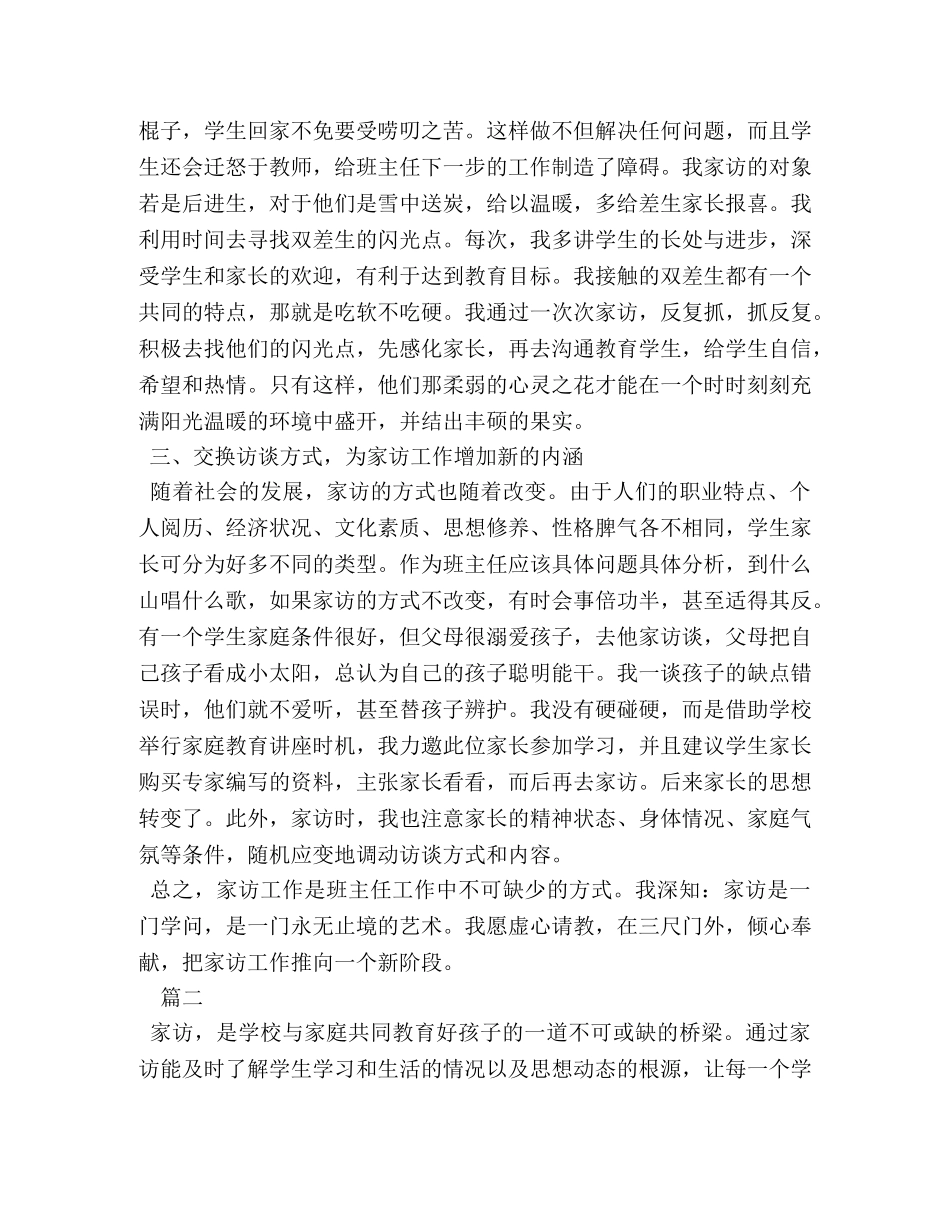 棍子，学生回家不免要受唠叨之苦。这样做不但解决任何问题，而且学生还会迁怒于教师，给班主任下一步的工作制造了障碍。我家访的对象若是后进生，对于他们是雪中送炭，给以温暖，多给差生家长报喜。我利用时间去寻找双差生的闪光点。每次，我多讲学生的长处与进步，深受学生和家长的欢迎，有利于达到教育目标。我接触的双差生都有一个共同的特点，那就是吃软不吃硬。我通过一次次家访，反复抓，抓反复。积极去找他们的闪光点，先感化家长，再去沟通教育学生，给学生自信，希望和热情。只有这样，他们那柔弱的心灵之花才能在一个时时刻刻充满阳光温暖的环境中盛开，并结出丰硕的果实。

三、交换访谈方式，为家访工作增加新的内涵

随着社会的发展，家访的方式也随着改变。由于人们的职业特点、个人阅历、经济状况、文化素质、思想修养、性格脾气各不相同，学生家长可分为好多不同的类型。作为班主任应该具体问题具体分析，到什么山唱什么歌，如果家访的方式不改变，有时会事倍功半，甚至适得其反。有一个学生家庭条件很好，但父母很溺爱孩子，去他家访谈，父母把自己孩子看成小太阳，总认为自己的孩子聪明能干。我一谈孩子的缺点错误时，他们就不爱听，甚至替孩子辨护。我没有硬碰硬，而是借助学校举行家庭教育讲座时机，我力邀此位家长参加学习，并且建议学生家长购买专家编写的资料，主张家长看看，而后再去家访。后来家长的思想转变了。此外，家访时，我也注意家长的精神状态、身体情况、家庭气氛等条件，随机应变地调动访谈方式和内容。

总之，家访工作是班主任工作中不可缺少的方式。我深知：家访是一门学问，是一门永无止境的艺术。我愿虚心请教，在三尺门外，倾心奉献，把家访工作推向一个新阶段。

篇二

家访，是学校与家庭共同教育好孩子的一道不可或缺的桥梁。通过家访能及时了解学生学习和生活的情况以及思想动态的根源，让每一个学